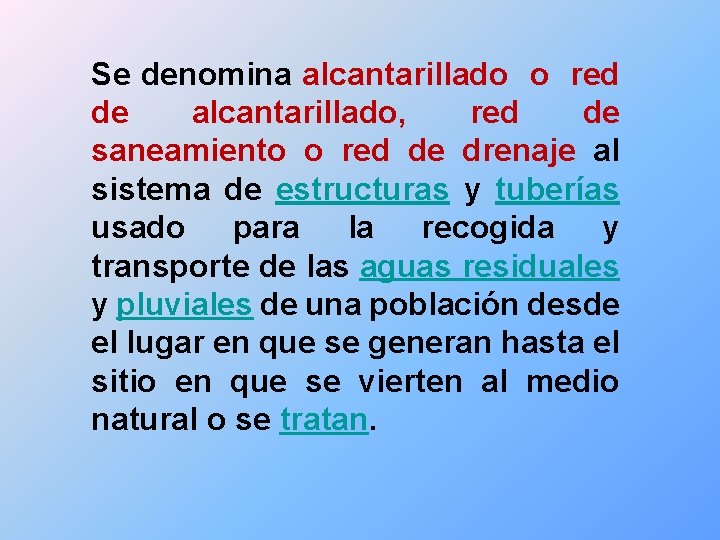 Se denomina alcantarillado o red de alcantarillado, red de saneamiento o red de drenaje al sistema de estructuras y tuberías usado para la recogida y transporte de las aguas residuales y pluviales de una población desde el lugar en que se generan hasta el sitio en que se vierten al medio natural o se tratan.